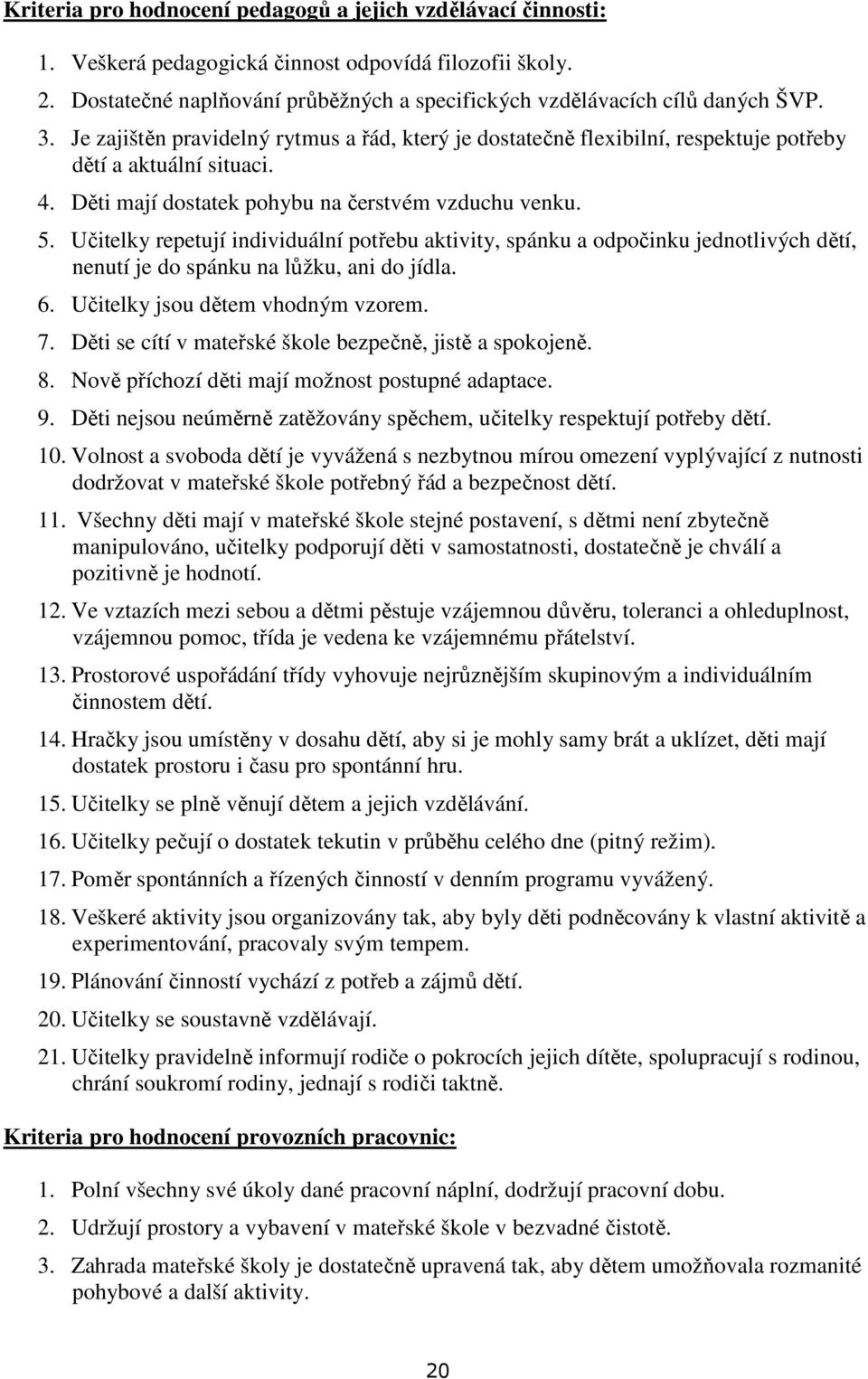 Kriteria pro hodnocení pedagogů a jejich vzdělávací činnosti:

1. Veškerá pedagogická činnost odpovídá filozofii školy.
2. Dostatečné naplňování průběžných a specifických vzdělávacích cílů daných ŠVP.
3. Je zajištěn pravidelný rytmus a řád, který je dostatečně flexibilní, respektuje potřeby dětí a aktuální situaci.
4. Děti mají dostatek pohybu na čerstvém vzduchu venku.
5. Učitelky repetují individuální potřebu aktivity, spánku a odpočinku jednotlivých dětí, nenutí je do spánku na lůžku, ani do jídla.
6. Učitelky jsou dětem vhodným vzorem.
7. Děti se cítí v mateřské škole bezpečně, jistě a spokojeně.
8. Nově příchozí děti mají možnost postupné adaptace.
9. Děti nejsou neúměrně zatěžovány spěchem, učitelky respektují potřeby dětí.
10. Volnost a svoboda dětí je vyvážená s nezbytnou mírou omezení vyplývající z nutnosti dodržovat v mateřské škole potřebný řád a bezpečnost dětí.
11. Všechny děti mají v mateřské škole stejné postavení, s dětmi není zbytečně manipulováno, učitelky podporují děti v samostatnosti, dostatečně je chválí a pozitivně je hodnotí.
12. Ve vztazích mezi sebou a dětmi pěstuje vzájemnou důvěru, toleranci a ohleduplnost, vzájemnou pomoc, třída je vedena ke vzájemnému přátelství.
13. Prostorové uspořádání třídy vyhovuje nejrůznějším skupinovým a individuálním činnostem dětí.
14. Hračky jsou umístěny v dosahu dětí, aby si je mohly samy brát a uklízet, děti mají dostatek prostoru i času pro spontánní hru.
15. Učitelky se plně věnují dětem a jejich vzdělávání.
16. Učitelky pečují o dostatek tekutin v průběhu celého dne (pitný režim).
17. Poměr spontánních a řízených činností v denním programu vyvážený.
18. Veškeré aktivity jsou organizovány tak, aby byly děti podněcovány k vlastní aktivitě a experimentování, pracovaly svým tempem.
19. Plánování činností vychází z potřeb a zájmů dětí.
20. Učitelky se soustavně vzdělávají.
21. Učitelky pravidelně informují rodiče o pokrocích jejich dítěte, spolupracují s rodinou, chrání soukromí rodiny, jednají s rodiči taktně.

Kriteria pro hodnocení provozních pracovnic:

1. Polní všechny své úkoly dané pracovní náplní, dodržují pracovní dobu.
2. Udržují prostory a vybavení v mateřské škole v bezvadné čistotě.
3. Zahrada mateřské školy je dostatečně upravená tak, aby dětem umožňovala rozmanité pohybové a další aktivity.

20